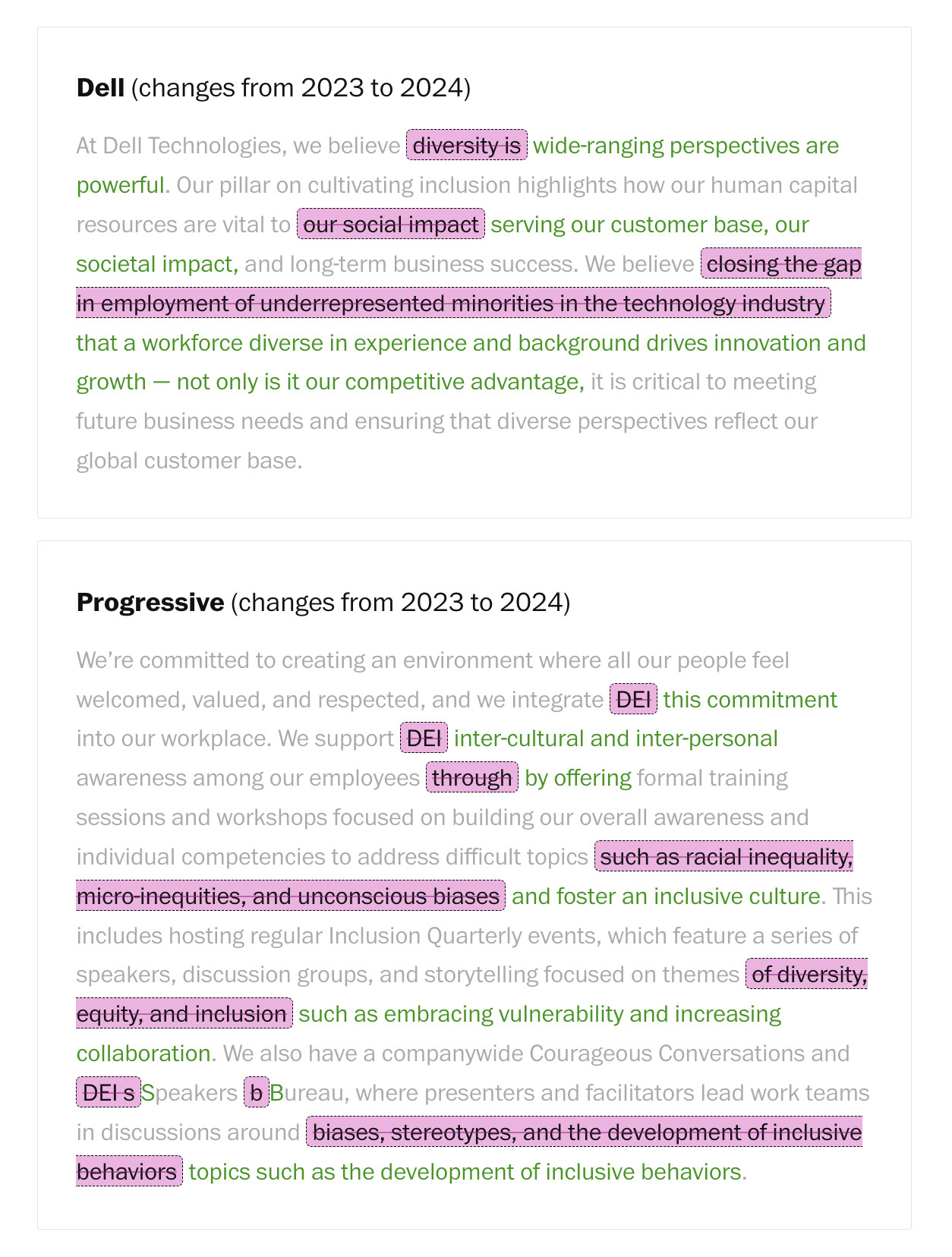 **Dell** (changes from 2023 to 2024)

At Dell Technologies, we believe ~~diversity is~~ wide-ranging perspectives are powerful. Our pillar on cultivating inclusion highlights how our human capital resources are vital to ~~our social impact~~ serving our customer base, our societal impact, and long-term business success. We believe ~~closing the gap in employment of underrepresented minorities in the technology industry~~ that a workforce diverse in experience and background drives innovation and growth — not only is it our competitive advantage, it is critical to meeting future business needs and ensuring that diverse perspectives reflect our global customer base.

**Progressive** (changes from 2023 to 2024)

We're committed to creating an environment where all our people feel welcomed, valued, and respected, and we integrate ~~DEI~~ this commitment into our workplace. We support ~~DEI~~ inter-cultural and inter-personal awareness among our employees ~~through~~ by offering formal training sessions and workshops focused on building our overall awareness and individual competencies to address difficult topics ~~such as racial inequality, micro-inequities, and unconscious biases~~ and foster an inclusive culture. This includes hosting regular Inclusion Quarterly events, which feature a series of speakers, discussion groups, and storytelling focused on themes ~~of diversity, equity, and inclusion~~ such as embracing vulnerability and increasing collaboration. We also have a companywide Courageous Conversations and ~~DEI s~~Speakers ~~b~~Bureau, where presenters and facilitators lead work teams in discussions around ~~biases, stereotypes, and the development of inclusive behaviors~~ topics such as the development of inclusive behaviors.